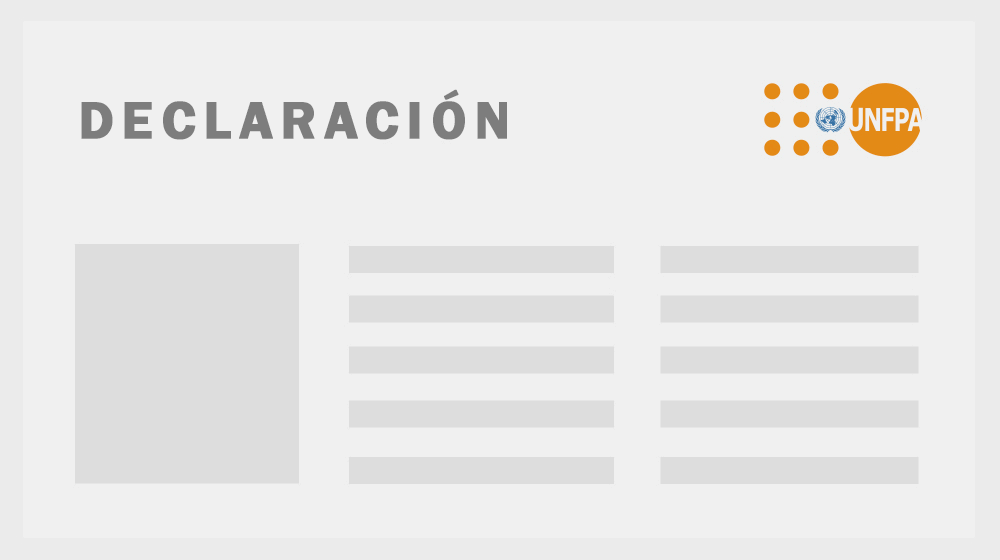 DECLARACIÓN

UNFPA